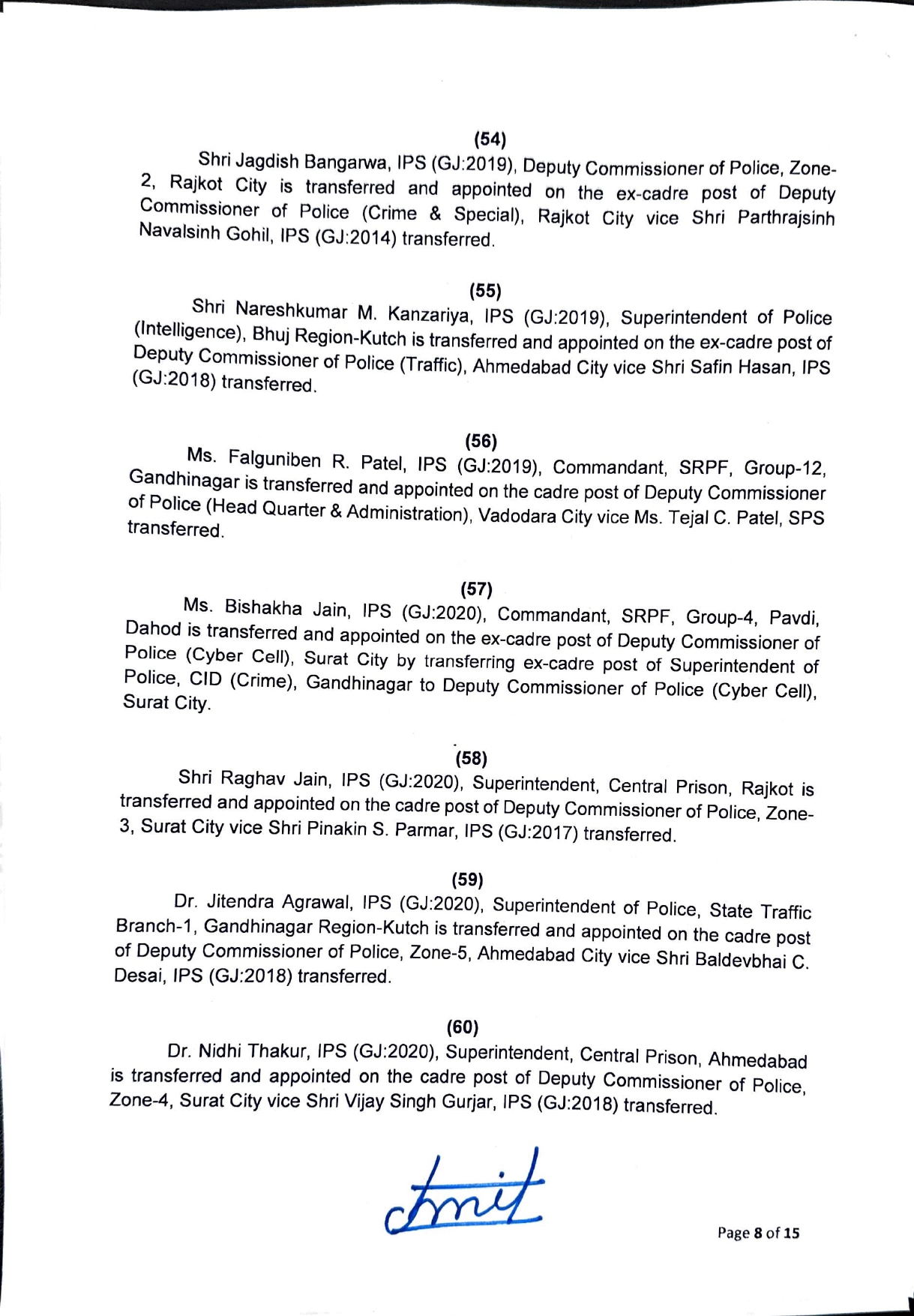 (54)

Shri Jagdish Bangarwa, IPS (GJ:2019), Deputy Commissioner of Police, Zone-2, Rajkot City is transferred and appointed on the ex-cadre post of Deputy Commissioner of Police (Crime & Special), Rajkot City vice Shri Parthrajsinh Navalsinh Gohil, IPS (GJ:2014) transferred.

(55)

Shri Nareshkumar M. Kanzariya, IPS (GJ:2019), Superintendent of Police (Intelligence), Bhuj Region-Kutch is transferred and appointed on the ex-cadre post of Deputy Commissioner of Police (Traffic), Ahmedabad City vice Shri Safin Hasan, IPS (GJ:2018) transferred.

(56)

Ms. Falguniben R. Patel, IPS (GJ:2019), Commandant, SRPF, Group-12, Gandhinagar is transferred and appointed on the cadre post of Deputy Commissioner of Police (Head Quarter & Administration), Vadodara City vice Ms. Tejal C. Patel, SPS transferred.

(57)

Ms. Bishakha Jain, IPS (GJ:2020), Commandant, SRPF, Group-4, Pavdi, Dahod is transferred and appointed on the ex-cadre post of Deputy Commissioner of Police (Cyber Cell), Surat City by transferring ex-cadre post of Superintendent of Police, CID (Crime), Gandhinagar to Deputy Commissioner of Police (Cyber Cell), Surat City.

(58)

Shri Raghav Jain, IPS (GJ:2020), Superintendent, Central Prison, Rajkot is transferred and appointed on the cadre post of Deputy Commissioner of Police, Zone-3, Surat City vice Shri Pinakin S. Parmar, IPS (GJ:2017) transferred.

(59)

Dr. Jitendra Agrawal, IPS (GJ:2020), Superintendent of Police, State Traffic Branch-1, Gandhinagar Region-Kutch is transferred and appointed on the cadre post of Deputy Commissioner of Police, Zone-5, Ahmedabad City vice Shri Baldevbhai C. Desai, IPS (GJ:2018) transferred.

(60)

Dr. Nidhi Thakur, IPS (GJ:2020), Superintendent, Central Prison, Ahmedabad is transferred and appointed on the cadre post of Deputy Commissioner of Police, Zone-4, Surat City vice Shri Vijay Singh Gurjar, IPS (GJ:2018) transferred.

Amit

Page 8 of 15